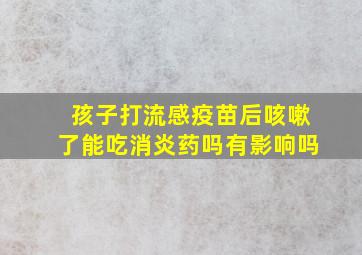 孩子打流感疫苗后咳嗽了能吃消炎药吗有影响吗